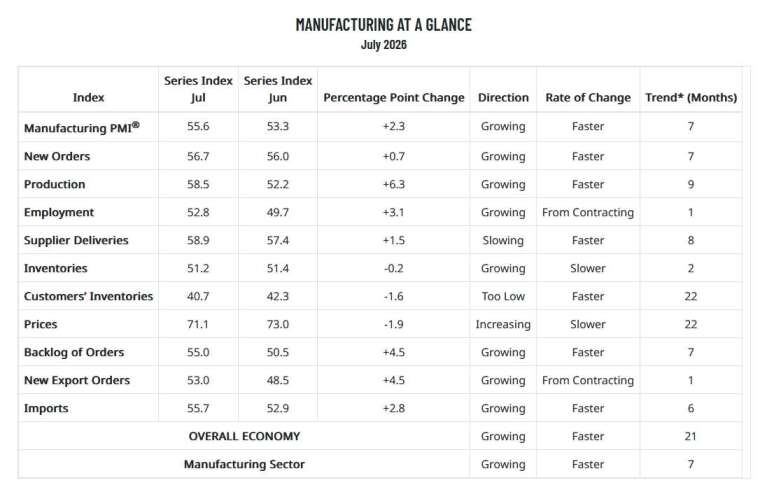 MANUFACTURING AT A GLANCE
July 2026

| Index | Series Index Jul | Series Index Jun | Percentage Point Change | Direction | Rate of Change | Trend* (Months) |
|---|---|---|---|---|---|---|
| Manufacturing PMI® | 55.6 | 53.3 | +2.3 | Growing | Faster | 7 |
| New Orders | 56.7 | 56.0 | +0.7 | Growing | Faster | 7 |
| Production | 58.5 | 52.2 | +6.3 | Growing | Faster | 9 |
| Employment | 52.8 | 49.7 | +3.1 | Growing | From Contracting | 1 |
| Supplier Deliveries | 58.9 | 57.4 | +1.5 | Slowing | Faster | 8 |
| Inventories | 51.2 | 51.4 | -0.2 | Growing | Slower | 2 |
| Customers' Inventories | 40.7 | 42.3 | -1.6 | Too Low | Faster | 22 |
| Prices | 71.1 | 73.0 | -1.9 | Increasing | Slower | 22 |
| Backlog of Orders | 55.0 | 50.5 | +4.5 | Growing | Faster | 7 |
| New Export Orders | 53.0 | 48.5 | +4.5 | Growing | From Contracting | 1 |
| Imports | 55.7 | 52.9 | +2.8 | Growing | Faster | 6 |
| OVERALL ECONOMY | | | | Growing | Faster | 21 |
| Manufacturing Sector | | | | Growing | Faster | 7 |